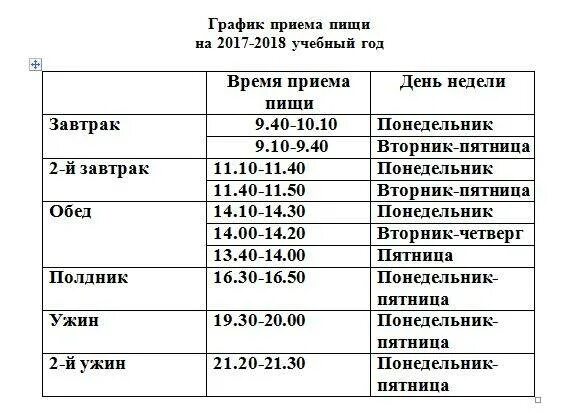 График приема пищи
на 2017-2018 учебный год

| | Время приема пищи | День недели |
|---|---|---|
| Завтрак | 9.40-10.10 | Понедельник |
| | 9.10-9.40 | Вторник-пятница |
| 2-й завтрак | 11.10-11.40 | Понедельник |
| | 11.40-11.50 | Вторник-пятница |
| Обед | 14.10-14.30 | Понедельник |
| | 14.00-14.20 | Вторник-четверг |
| | 13.40-14.00 | Пятница |
| Полдник | 16.30-16.50 | Понедельник-пятница |
| Ужин | 19.30-20.00 | Понедельник-пятница |
| 2-й ужин | 21.20-21.30 | Понедельник-пятница |